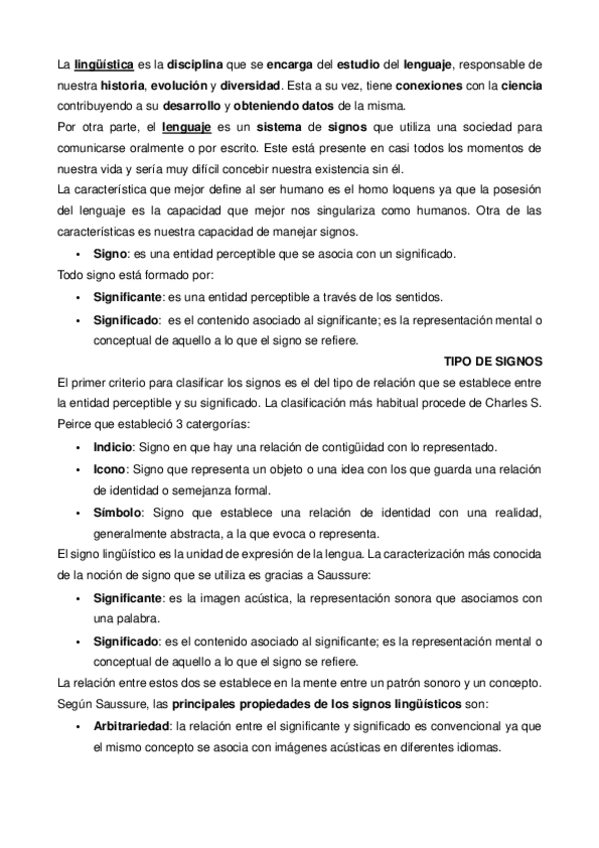 La lingüística es la disciplina que se encarga del estudio del lenguaje, responsable de nuestra historia, evolución y diversidad. Esta a su vez, tiene conexiones con la ciencia contribuyendo a su desarrollo y obteniendo datos de la misma.

Por otra parte, el lenguaje es un sistema de signos que utiliza una sociedad para comunicarse oralmente o por escrito. Este está presente en casi todos los momentos de nuestra vida y sería muy difícil concebir nuestra existencia sin él.

La característica que mejor define al ser humano es el homo loquens ya que la posesión del lenguaje es la capacidad que mejor nos singulariza como humanos. Otra de las características es nuestra capacidad de manejar signos.

• Signo: es una entidad perceptible que se asocia con un significado.

Todo signo está formado por:

• Significante: es una entidad perceptible a través de los sentidos.
• Significado: es el contenido asociado al significante; es la representación mental o conceptual de aquello a lo que el signo se refiere.

TIPO DE SIGNOS

El primer criterio para clasificar los signos es el del tipo de relación que se establece entre la entidad perceptible y su significado. La clasificación más habitual procede de Charles S. Peirce que estableció 3 catergorías:

• Indicio: Signo en que hay una relación de contigüidad con lo representado.
• Icono: Signo que representa un objeto o una idea con los que guarda una relación de identidad o semejanza formal.
• Símbolo: Signo que establece una relación de identidad con una realidad, generalmente abstracta, a la que evoca o representa.

El signo lingüístico es la unidad de expresión de la lengua. La caracterización más conocida de la noción de signo que se utiliza es gracias a Saussure:

• Significante: es la imagen acústica, la representación sonora que asociamos con una palabra.
• Significado: es el contenido asociado al significante; es la representación mental o conceptual de aquello a lo que el signo se refiere.

La relación entre estos dos se establece en la mente entre un patrón sonoro y un concepto. Según Saussure, las principales propiedades de los signos lingüísticos son:

• Arbitrariedad: la relación entre el significante y significado es convencional ya que el mismo concepto se asocia con imágenes acústicas en diferentes idiomas.